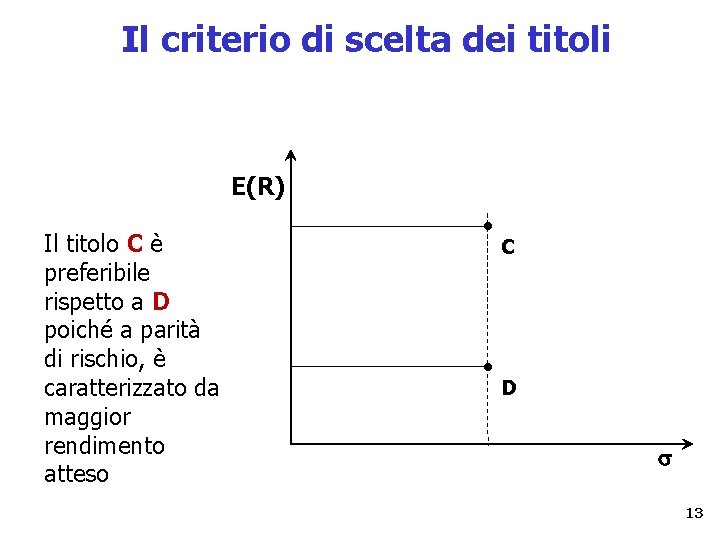 Il criterio di scelta dei titoli

Il titolo C è preferibile rispetto a D poiché a parità di rischio, è caratterizzato da maggior rendimento atteso

E(R)

C

D

σ

13